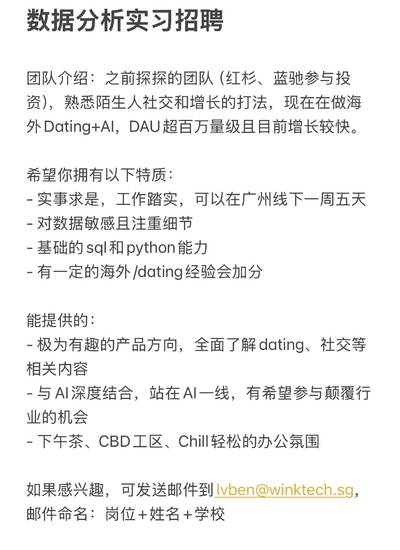 数据分析实习招聘

团队介绍：之前探探的团队（红杉、蓝驰参与投资），熟悉陌生人社交和增长的打法，现在在做海外Dating+AI，DAU超百万量级且目前增长较快。

希望你拥有以下特质：
- 实事求是，工作踏实，可以在广州线下一周五天
- 对数据敏感且注重细节
- 基础的sql和python能力
- 有一定的海外/dating经验会加分

能提供的：
- 极为有趣的产品方向，全面了解dating、社交等相关内容
- 与AI深度结合，站在AI一线，有希望参与颠覆行业的机会
- 下午茶、CBD工区、Chill轻松的办公氛围

如果感兴趣，可发送邮件到lvben@winktech.sg，邮件命名：岗位+姓名+学校